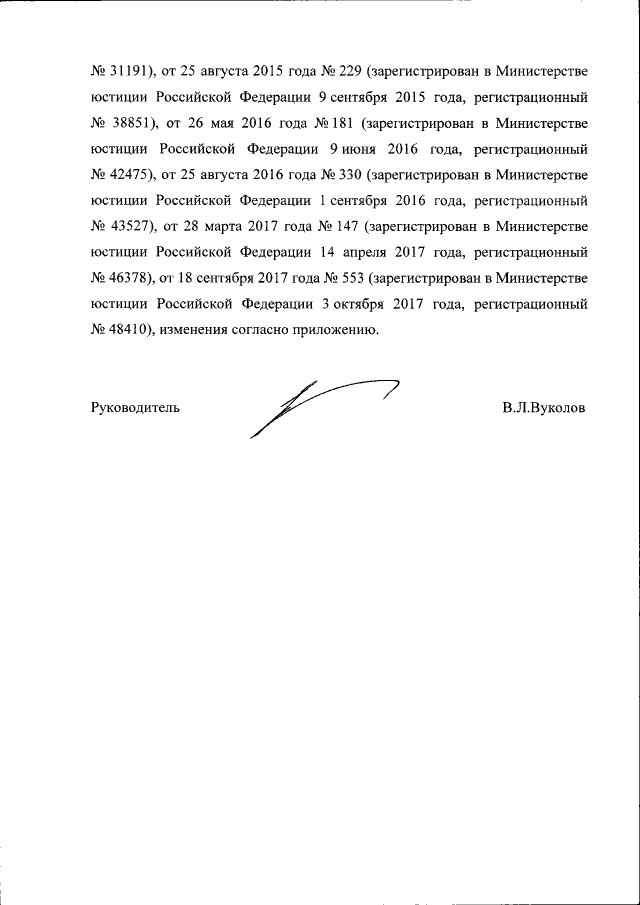 № 31191), от 25 августа 2015 года № 229 (зарегистрирован в Министерстве юстиции Российской Федерации 9 сентября 2015 года, регистрационный № 38851), от 26 мая 2016 года № 181 (зарегистрирован в Министерстве юстиции Российской Федерации 9 июня 2016 года, регистрационный № 42475), от 25 августа 2016 года № 330 (зарегистрирован в Министерстве юстиции Российской Федерации 1 сентября 2016 года, регистрационный № 43527), от 28 марта 2017 года № 147 (зарегистрирован в Министерстве юстиции Российской Федерации 14 апреля 2017 года, регистрационный № 46378), от 18 сентября 2017 года № 553 (зарегистрирован в Министерстве юстиции Российской Федерации 3 октября 2017 года, регистрационный № 48410), изменения согласно приложению.

Руководитель

В.Л.Вуколов